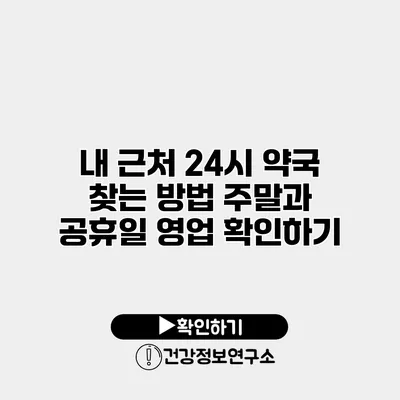 내 근처 24시 약국 찾는 방법 주말과 공휴일 영업 확인하기

▶확인하기

건강정보연구소